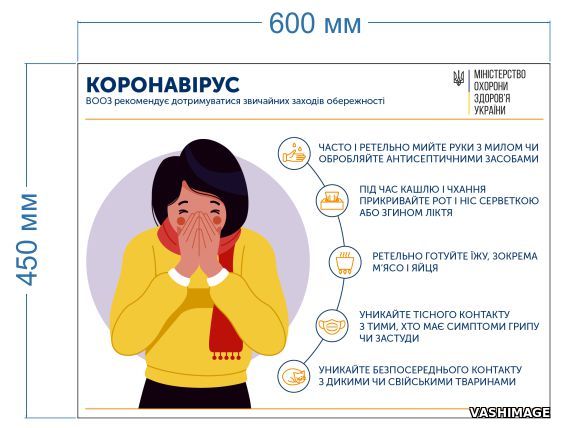 600 мм

450 мм

КОРОНАВІРУС

ВООЗ рекомендує дотримуватися звичайних заходів обережності

МІНІСТЕРСТВО
ОХОРОНИ
ЗДОРОВ'Я
УКРАЇНИ

ЧАСТО І РЕТЕЛЬНО МИЙТЕ РУКИ З МИЛОМ ЧИ ОБРОБЛЯЙТЕ АНТИСЕПТИЧНИМИ ЗАСОБАМИ

ПІД ЧАС КАШЛЮ І ЧХАННЯ ПРИКРИВАЙТЕ РОТ І НІС СЕРВЕТКОЮ АБО ЗГИНОМ ЛІКТЯ

РЕТЕЛЬНО ГОТУЙТЕ ЇЖУ, ЗОКРЕМА М'ЯСО І ЯЙЦЯ

УНИКАЙТЕ ТІСНОГО КОНТАКТУ З ТИМИ, ХТО МАЄ СИМПТОМИ ГРИПУ ЧИ ЗАСТУДИ

УНИКАЙТЕ БЕЗПОСЕРЕДНЬОГО КОНТАКТУ З ДИКИМИ ЧИ СВІЙСЬКИМИ ТВАРИНАМИ

VASHIMAGE